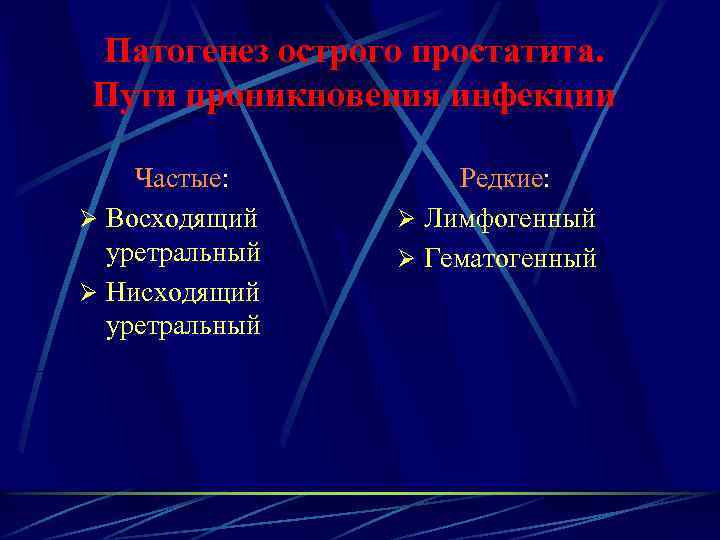 Патогенез острого простатита. Пути проникновения инфекции

Частые:
➢ Восходящий уретральный
➢ Нисходящий уретральный

Редкие:
➢ Лимфогенный
➢ Гематогенный